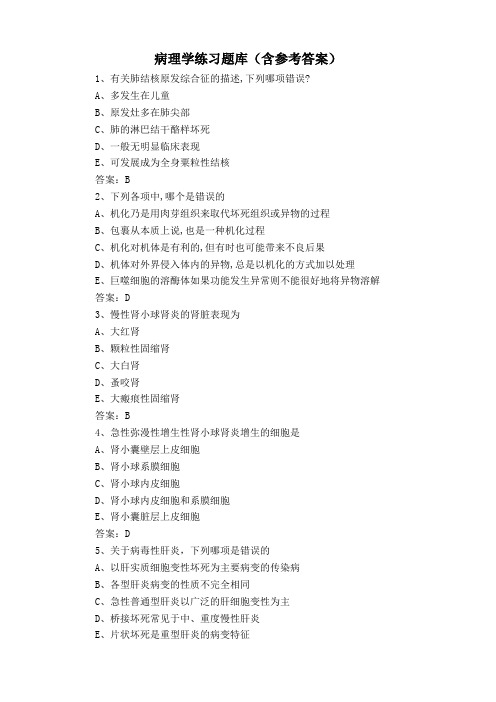 病理学练习题库（含参考答案）

1、有关肺结核原发综合征的描述,下列哪项错误?

A、多发生在儿童

B、原发灶多在肺尖部

C、肺的淋巴结干酪样坏死

D、一般无明显临床表现

E、可发展成为全身粟粒性结核

答案：B

2、下列各项中,哪个是错误的

A、机化乃是用肉芽组织来取代坏死组织或异物的过程

B、包裹从本质上说,也是一种机化过程

C、机化对机体是有利的,但有时也可能带来不良后果

D、机体对外界侵入体内的异物,总是以机化的方式加以处理

E、巨噬细胞的溶酶体如果功能发生异常则不能很好地将异物溶解

答案：D

3、慢性肾小球肾炎的肾脏表现为

A、大红肾

B、颗粒性固缩肾

C、大白肾

D、蚤咬肾

E、大瘢痕性固缩肾

答案：B

4、急性弥漫性增生性肾小球肾炎增生的细胞是

A、肾小囊壁层上皮细胞

B、肾小球系膜细胞

C、肾小球内皮细胞

D、肾小球内皮细胞和系膜细胞

E、肾小囊脏层上皮细胞

答案：D

5、关于病毒性肝炎，下列哪项是错误的

A、以肝实质细胞变性坏死为主要病变的传染病

B、各型肝炎病变的性质不完全相同

C、急性普通型肝炎以广泛的肝细胞变性为主

D、桥接坏死常见于中、重度慢性肝炎

E、片状坏死是重型肝炎的病变特征